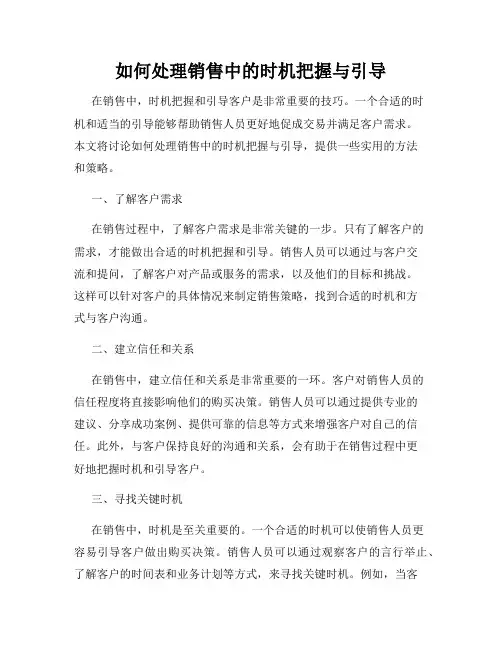 如何处理销售中的时机把握与引导

在销售中，时机把握和引导客户是非常重要的技巧。一个合适的时机和适当的引导能够帮助销售人员更好地促成交易并满足客户需求。本文将讨论如何处理销售中的时机把握与引导，提供一些实用的方法和策略。

一、了解客户需求

在销售过程中，了解客户需求是非常关键的一步。只有了解客户的需求，才能做出合适的时机把握和引导。销售人员可以通过与客户交流和提问，了解客户对产品或服务的需求，以及他们的目标和挑战。这样可以针对客户的具体情况来制定销售策略，找到合适的时机和方式与客户沟通。

二、建立信任和关系

在销售中，建立信任和关系是非常重要的一环。客户对销售人员的信任程度将直接影响他们的购买决策。销售人员可以通过提供专业的建议、分享成功案例、提供可靠的信息等方式来增强客户对自己的信任。此外，与客户保持良好的沟通和关系，会有助于在销售过程中更好地把握时机和引导客户。

三、寻找关键时机

在销售中，时机是至关重要的。一个合适的时机可以使销售人员更容易引导客户做出购买决策。销售人员可以通过观察客户的言行举止、了解客户的时间表和业务计划等方式，来寻找关键时机。例如，当客